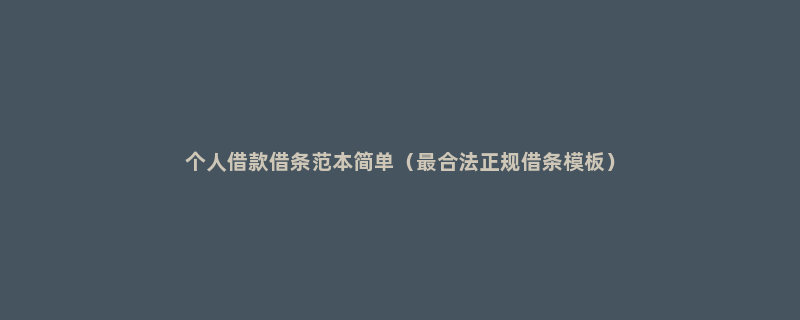 个人借款借条范本简单（最合法正规借条模板）